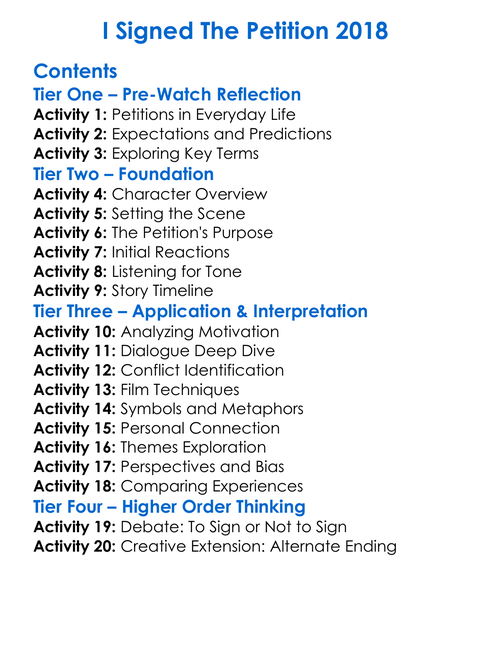 I Signed The Petition 2018

Contents
Tier One – Pre-Watch Reflection
Activity 1: Petitions in Everyday Life
Activity 2: Expectations and Predictions
Activity 3: Exploring Key Terms
Tier Two – Foundation
Activity 4: Character Overview
Activity 5: Setting the Scene
Activity 6: The Petition's Purpose
Activity 7: Initial Reactions
Activity 8: Listening for Tone
Activity 9: Story Timeline
Tier Three – Application & Interpretation
Activity 10: Analyzing Motivation
Activity 11: Dialogue Deep Dive
Activity 12: Conflict Identification
Activity 13: Film Techniques
Activity 14: Symbols and Metaphors
Activity 15: Personal Connection
Activity 16: Themes Exploration
Activity 17: Perspectives and Bias
Activity 18: Comparing Experiences
Tier Four – Higher Order Thinking
Activity 19: Debate: To Sign or Not to Sign
Activity 20: Creative Extension: Alternate Ending